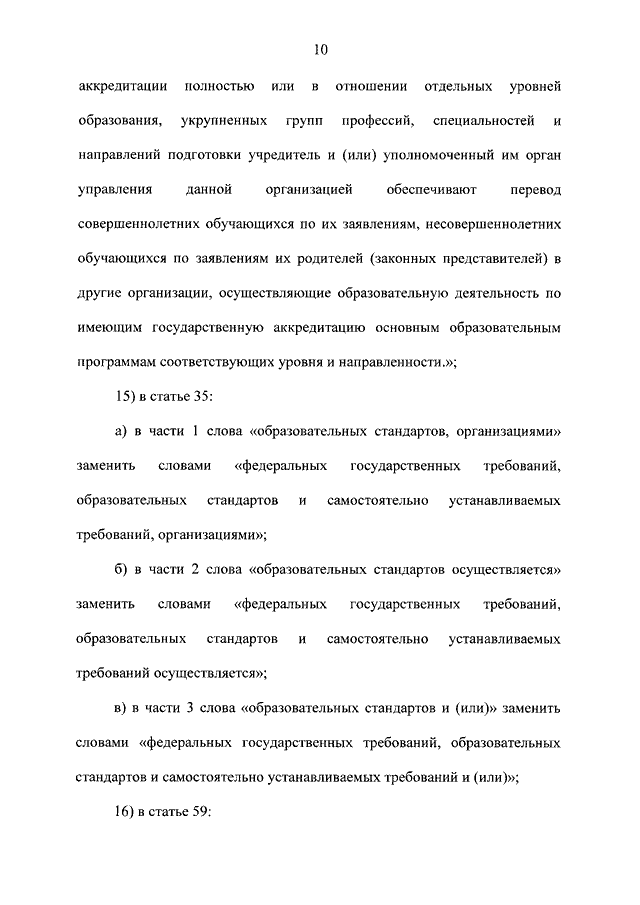 10

аккредитации полностью или в отношении отдельных уровней образования, укрупненных групп профессий, специальностей и направлений подготовки учредитель и (или) уполномоченный им орган управления данной организацией обеспечивают перевод совершеннолетних обучающихся по их заявлениям, несовершеннолетних обучающихся по заявлениям их родителей (законных представителей) в другие организации, осуществляющие образовательную деятельность по имеющим государственную аккредитацию основным образовательным программам соответствующих уровня и направленности.»;

15) в статье 35:

а) в части 1 слова «образовательных стандартов, организациями» заменить словами «федеральных государственных требований, образовательных стандартов и самостоятельно устанавливаемых требований, организациями»;

б) в части 2 слова «образовательных стандартов осуществляется» заменить словами «федеральных государственных требований, образовательных стандартов и самостоятельно устанавливаемых требований осуществляется»;

в) в части 3 слова «образовательных стандартов и (или)» заменить словами «федеральных государственных требований, образовательных стандартов и самостоятельно устанавливаемых требований и (или)»;

16) в статье 59: